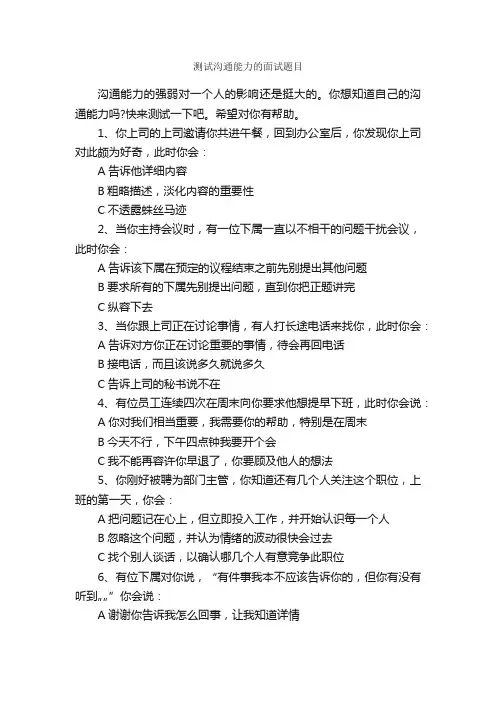 测试沟通能力的面试题目

沟通能力的强弱对一个人的影响还是挺大的。你想知道自己的沟通能力吗?快来测试一下吧。希望对你有帮助。

1、你上司的上司邀请你共进午餐，回到办公室后，你发现你上司对此颇为好奇，此时你会：

A 告诉他详细内容

B 粗略描述，淡化内容的重要性

C 不透露蛛丝马迹

2、当你主持会议时，有一位下属一直以不相干的问题干扰会议，此时你会：

A 告诉该下属在预定的议程结束之前先别提出其他问题

B 要求所有的下属先别提出问题，直到你把正题讲完

C 纵容下去

3、当你跟上司正在讨论事情，有人打长途电话来找你，此时你会：

A 告诉对方你正在讨论重要的事情，待会再回电话

B 接电话，而且该说多久就说多久

C 告诉上司的秘书说不在

4、有位员工连续四次在周末向你要求他想提早下班，此时你会说：

A 你对我们相当重要，我需要你的帮助，特别是在周末

B 今天不行，下午四点钟我要开个会

C 我不能再容许你早退了，你要顾及他人的想法

5、你刚好被聘为部门主管，你知道还有几个人关注这个职位，上班的第一天，你会：

A 把问题记在心上，但立即投入工作，并开始认识每一个人

B 忽略这个问题，并认为情绪的波动很快会过去

C 找个别人谈话，以确认哪几个人有意竞争此职位

6、有位下属对你说，“有件事我本不应该告诉你的，但你有没有听到„„”你会说：

A 谢谢你告诉我怎么回事，让我知道详情